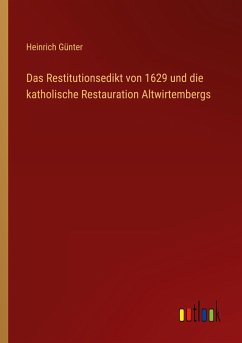 Heinrich Günter

Das Restitutionsedikt von 1629 und die katholische Restauration Altwirtembergs

outlook